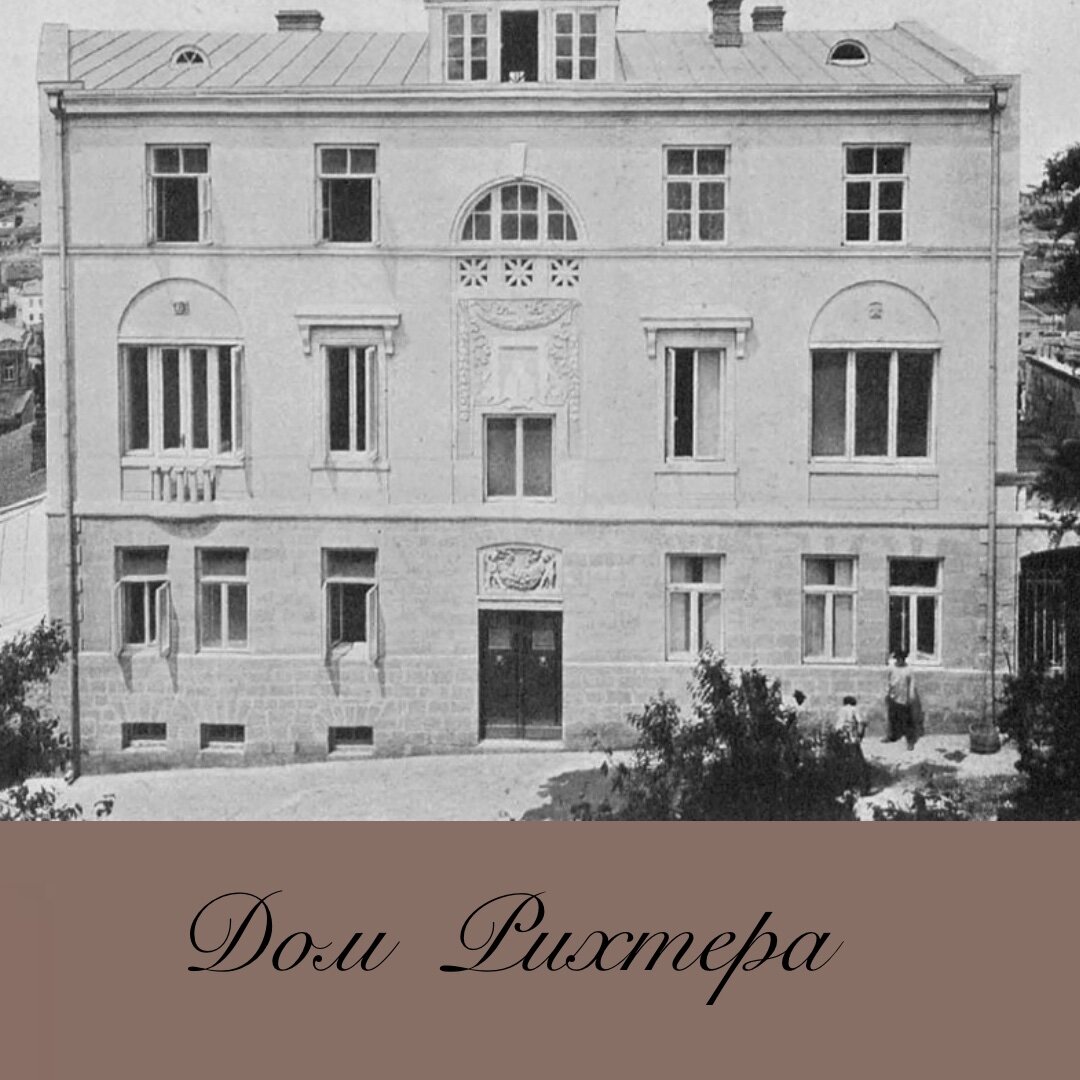 Дом Рихтера